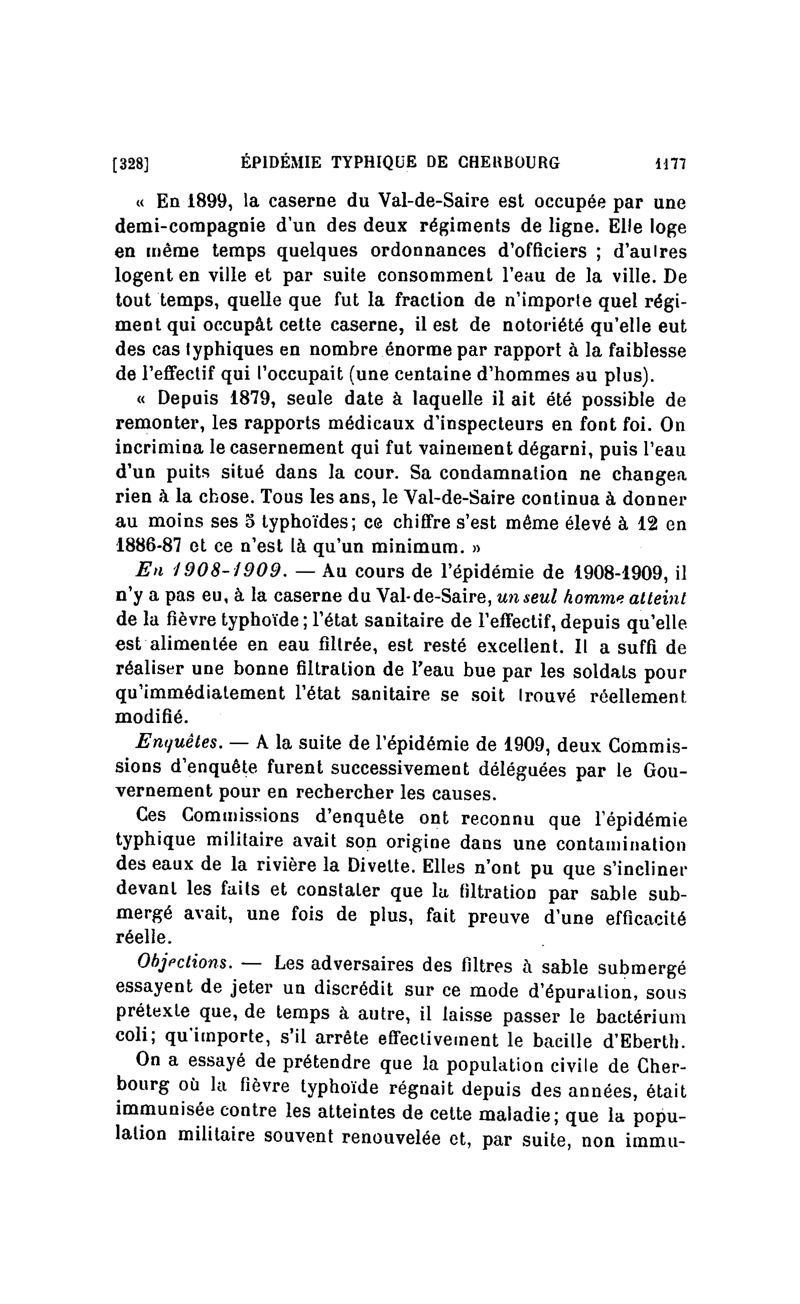 [328] ÉPIDÉMIE TYPHIQUE DE CHERBOURG 1177

« En 1899, la caserne du Val-de-Saire est occupée par une demi-compagnie d'un des deux régiments de ligne. Elle loge en même temps quelques ordonnances d'officiers ; d'autres logent en ville et par suite consomment l'eau de la ville. De tout temps, quelle que fut la fraction de n'importe quel régiment qui occupât cette caserne, il est de notoriété qu'elle eut des cas typhiques en nombre énorme par rapport à la faiblesse de l'effectif qui l'occupait (une centaine d'hommes au plus).

« Depuis 1879, seule date à laquelle il ait été possible de remonter, les rapports médicaux d'inspecteurs en font foi. On incrimina le casernement qui fut vainement dégarni, puis l'eau d'un puits situé dans la cour. Sa condamnation ne changea rien à la chose. Tous les ans, le Val-de-Saire continua à donner au moins ses 5 typhoïdes; ce chiffre s'est même élevé à 12 en 1886-87 et ce n'est là qu'un minimum. »

En 1908-1909. — Au cours de l'épidémie de 1908-1909, il n'y a pas eu, à la caserne du Val-de-Saire, un seul homme atteint de la fièvre typhoïde; l'état sanitaire de l'effectif, depuis qu'elle est alimentée en eau filtrée, est resté excellent. Il a suffi de réaliser une bonne filtration de l'eau bue par les soldats pour qu'immédiatement l'état sanitaire se soit trouvé réellement modifié.

Enquêtes. — A la suite de l'épidémie de 1909, deux Commissions d'enquête furent successivement déléguées par le Gouvernement pour en rechercher les causes.

Ces Commissions d'enquête ont reconnu que l'épidémie typhique militaire avait son origine dans une contamination des eaux de la rivière la Divette. Elles n'ont pu que s'incliner devant les faits et constater que la filtration par sable submergé avait, une fois de plus, fait preuve d'une efficacité réelle.

Objections. — Les adversaires des filtres à sable submergé essayent de jeter un discrédit sur ce mode d'épuration, sous prétexte que, de temps à autre, il laisse passer le bactérium coli; qu'importe, s'il arrête effectivement le bacille d'Eberth.

On a essayé de prétendre que la population civile de Cherbourg où la fièvre typhoïde régnait depuis des années, était immunisée contre les atteintes de cette maladie; que la population militaire souvent renouvelée et, par suite, non immu-